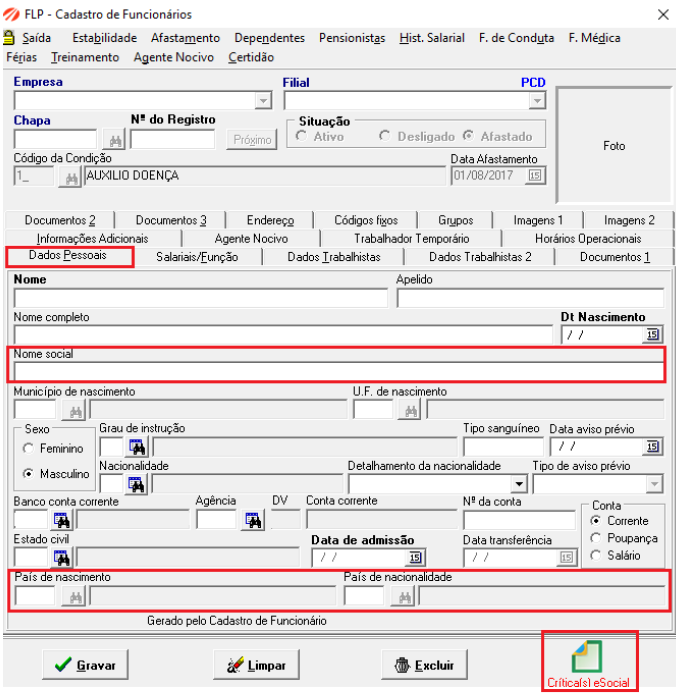 FLP - Cadastro de Funcionários

Saída Estabilidade Afastamento Dependentes Pensionistas Hist. Salarial F. de Conduta F. Médica
Férias Treinamento Agente Nocivo Certidão

Empresa
Filial
PCD
Chapa
Nº do Registro
Próximo
Situação
Ativo Desligado Afastado
Foto
Código da Condição
1_
AUXILIO DOENÇA
Data Afastamento
01/08/2017

Documentos 2 Documentos 3 Endereço Códigos fixos Grupos Imagens 1 Imagens 2
Informações Adicionais Agente Nocivo Trabalhador Temporário Horários Operacionais
Dados Pessoais Salariais/Função Dados Trabalhistas Dados Trabalhistas 2 Documentos 1

Nome
Apelido
Nome completo
Dt Nascimento
/ /
Nome social
Município de nascimento
U.F. de nascimento
Sexo
Feminino
Masculino
Grau de instrução
Tipo sanguíneo
Data aviso prévio
/ /
Nacionalidade
Detalhamento da nacionalidade
Tipo de aviso prévio
Banco conta corrente
Agência
DV
Conta corrente
Nº da conta
Conta
Corrente
Poupança
Salário
Estado civil
Data de admissão
/ /
Data transferência
/ /
País de nascimento
País de nacionalidade
Gerado pelo Cadastro de Funcionário

Gravar
Limpar
Excluir
Crítica(s) eSocial